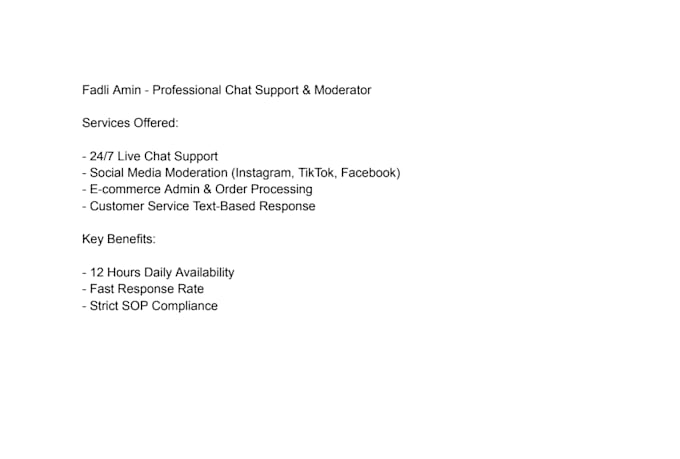 Fadli Amin - Professional Chat Support & Moderator

Services Offered:

- 24/7 Live Chat Support
- Social Media Moderation (Instagram, TikTok, Facebook)
- E-commerce Admin & Order Processing
- Customer Service Text-Based Response

Key Benefits:

- 12 Hours Daily Availability
- Fast Response Rate
- Strict SOP Compliance